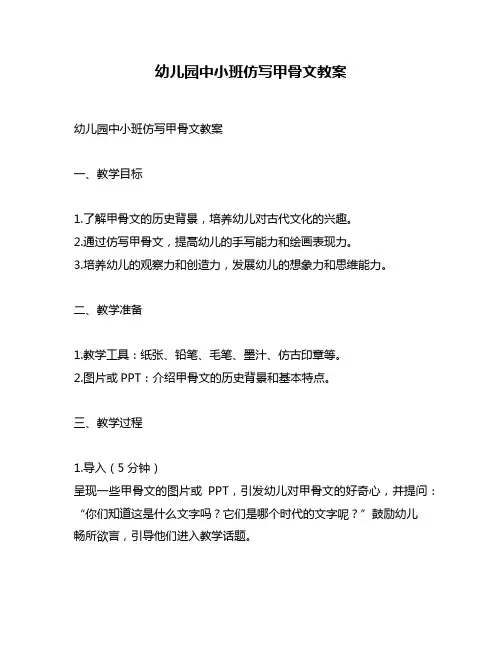 幼儿园中小班仿写甲骨文教案

幼儿园中小班仿写甲骨文教案

一、教学目标

1.了解甲骨文的历史背景，培养幼儿对古代文化的兴趣。
2.通过仿写甲骨文，提高幼儿的手写能力和绘画表现力。
3.培养幼儿的观察力和创造力，发展幼儿的想象力和思维能力。

二、教学准备

1.教学工具：纸张、铅笔、毛笔、墨汁、仿古印章等。
2.图片或 PPT：介绍甲骨文的历史背景和基本特点。

三、教学过程

1.导入（5 分钟）
呈现一些甲骨文的图片或 PPT，引发幼儿对甲骨文的好奇心，并提问：“你们知道这是什么文字吗？它们是哪个时代的文字呢？”鼓励幼儿畅所欲言，引导他们进入教学话题。